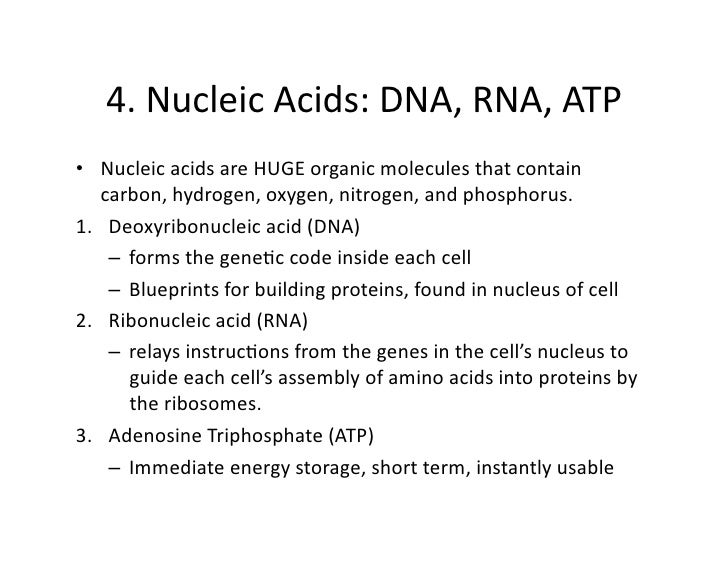 4. Nucleic Acids: DNA, RNA, ATP

• Nucleic acids are HUGE organic molecules that contain carbon, hydrogen, oxygen, nitrogen, and phosphorus.

1. Deoxyribonucleic acid (DNA)
– forms the genetic code inside each cell
– Blueprints for building proteins, found in nucleus of cell

2. Ribonucleic acid (RNA)
– relays instructions from the genes in the cell's nucleus to guide each cell's assembly of amino acids into proteins by the ribosomes.

3. Adenosine Triphosphate (ATP)
– Immediate energy storage, short term, instantly usable